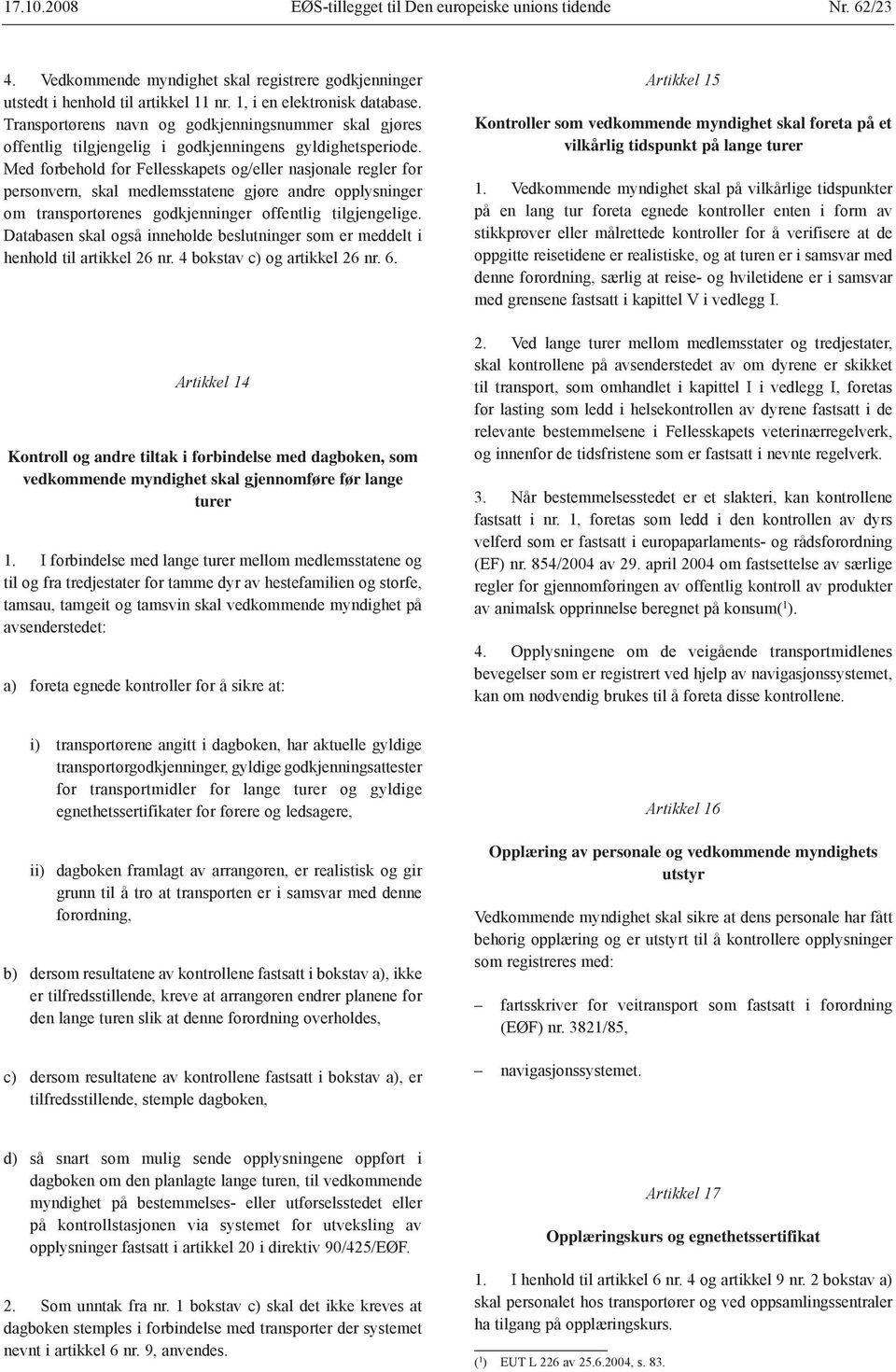 17.10.2008 EØS-tillegget til Den europeiske unions tidende Nr. 62/23

4. Vedkommende myndighet skal registrere godkjenninger utstedt i henhold til artikkel 11 nr. 1, i en elektronisk database. Transportørens navn og godkjenningsnummer skal gjøres offentlig tilgjengelig i godkjenningens gyldighetsperiode. Med forbehold for Fellesskapets og/eller nasjonale regler for personvern, skal medlemsstatene gjøre andre opplysninger om transportørenes godkjenninger offentlig tilgjengelige. Databasen skal også inneholde beslutninger som er meddelt i henhold til artikkel 26 nr. 4 bokstav c) og artikkel 26 nr. 6.

Artikkel 14

Kontroll og andre tiltak i forbindelse med dagboken, som vedkommende myndighet skal gjennomføre før lange turer

1. I forbindelse med lange turer mellom medlemsstatene og til og fra tredjestater for tamme dyr av hestefamilien og storfe, tamsau, tamgeit og tamsvin skal vedkommende myndighet på avsenderstedet:

a) foreta egnede kontroller for å sikre at:

i) transportørene angitt i dagboken, har aktuelle gyldige transportørgodkjenninger, gyldige godkjenningsattester for transportmidler for lange turer og gyldige egnethetssertifikater for førere og ledsagere,

ii) dagboken framlagt av arrangøren, er realistisk og gir grunn til å tro at transporten er i samsvar med denne forordning,

b) dersom resultatene av kontrollene fastsatt i bokstav a), ikke er tilfredsstillende, kreve at arrangøren endrer planene for den lange turen slik at denne forordning overholdes,

c) dersom resultatene av kontrollene fastsatt i bokstav a), er tilfredsstillende, stemple dagboken,

d) så snart som mulig sende opplysningene oppført i dagboken om den planlagte lange turen, til vedkommende myndighet på bestemmelses- eller utførselsstedet eller på kontrollstasjonen via systemet for utveksling av opplysninger fastsatt i artikkel 20 i direktiv 90/425/EØF.

2. Som unntak fra nr. 1 bokstav c) skal det ikke kreves at dagboken stemples i forbindelse med transporter der systemet nevnt i artikkel 6 nr. 9, anvendes.

Artikkel 15

Kontroller som vedkommende myndighet skal foreta på et vilkårlig tidspunkt på lange turer

1. Vedkommende myndighet skal på vilkårlige tidspunkter på en lang tur foreta egnede kontroller enten i form av stikkprøver eller målrettede kontroller for å verifisere at de oppgitte reisetidene er realistiske, og at turen er i samsvar med denne forordning, særlig at reise- og hviletidene er i samsvar med grensene fastsatt i kapittel V i vedlegg I.

2. Ved lange turer mellom medlemsstater og tredjestater, skal kontrollene på avsenderstedet av om dyrene er skikket til transport, som omhandlet i kapittel I i vedlegg I, foretas før lasting som ledd i helsekontrollen av dyrene fastsatt i de relevante bestemmelsene i Fellesskapets veterinærregelverk, og innenfor de tidsfristene som er fastsatt i nevnte regelverk.

3. Når bestemmelsesstedet er et slakteri, kan kontrollene fastsatt i nr. 1, foretas som ledd i den kontrollen av dyrs velferd som er fastsatt i europaparlaments- og rådsforordning (EF) nr. 854/2004 av 29. april 2004 om fastsettelse av særlige regler for gjennomføringen av offentlig kontroll av produkter av animalsk opprinnelse beregnet på konsum($^1$).

4. Opplysningene om de veigående transportmidlenes bevegelser som er registrert ved hjelp av navigasjonssystemet, kan om nødvendig brukes til å foreta disse kontrollene.

Artikkel 16

Opplæring av personale og vedkommende myndighets utstyr

Vedkommende myndighet skal sikre at dens personale har fått behørig opplæring og er utstyrt til å kontrollere opplysninger som registreres med:

– fartsskriver for veitransport som fastsatt i forordning (EØF) nr. 3821/85,

– navigasjonssystemet.

Artikkel 17

Opplæringskurs og egnethetssertifikat

1. I henhold til artikkel 6 nr. 4 og artikkel 9 nr. 2 bokstav a) skal personalet hos transportører og ved oppsamlingssentraler ha tilgang på opplæringskurs.

($^1$) EUT L 226 av 25.6.2004, s. 83.